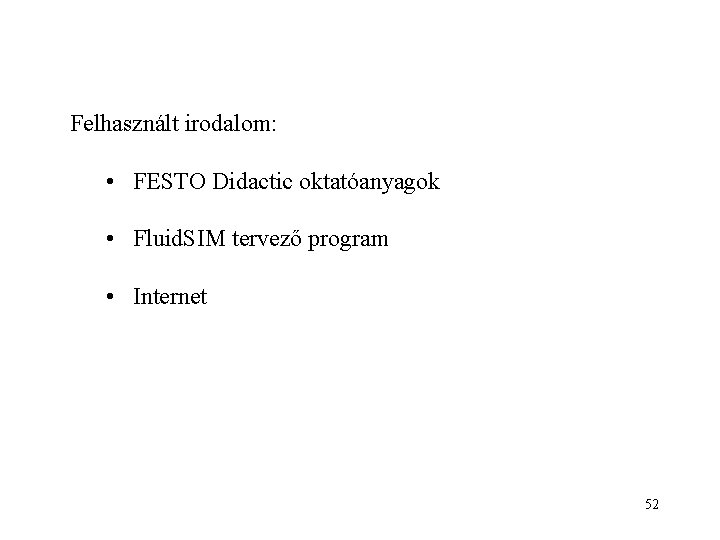 Felhasznált irodalom:

• FESTO Didactic oktatóanyagok

• FluidSIM tervező program

• Internet

52